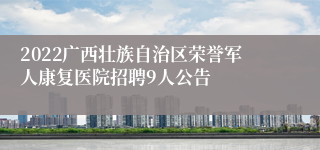 2022广西壮族自治区荣誉军人康复医院招聘9人公告